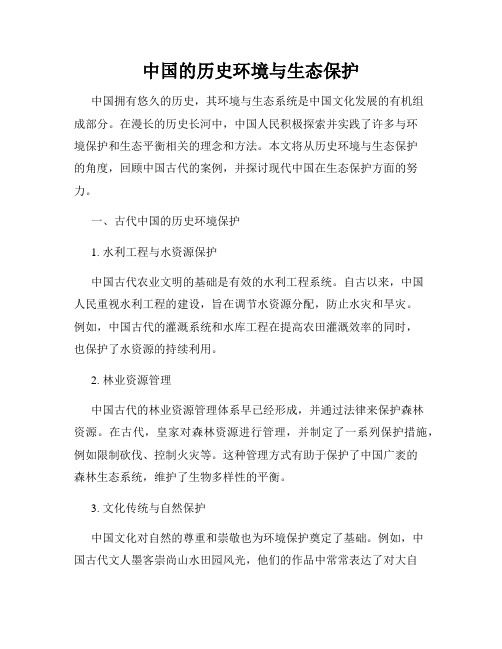 中国的历史环境与生态保护

中国拥有悠久的历史，其环境与生态系统是中国文化发展的有机组成部分。在漫长的历史长河中，中国人民积极探索并实践了许多与环境保护和生态平衡相关的理念和方法。本文将从历史环境与生态保护的角度，回顾中国古代的案例，并探讨现代中国在生态保护方面的努力。

一、古代中国的历史环境保护

1. 水利工程与水资源保护

中国古代农业文明的基础是有效的水利工程系统。自古以来，中国人民重视水利工程的建设，旨在调节水资源分配，防止水灾和旱灾。例如，中国古代的灌溉系统和水库工程在提高农田灌溉效率的同时，也保护了水资源的持续利用。

2. 林业资源管理

中国古代的林业资源管理体系早已经形成，并通过法律来保护森林资源。在古代，皇家对森林资源进行管理，并制定了一系列保护措施，例如限制砍伐、控制火灾等。这种管理方式有助于保护了中国广袤的森林生态系统，维护了生物多样性的平衡。

3. 文化传统与自然保护

中国文化对自然的尊重和崇敬也为环境保护奠定了基础。例如，中国古代文人墨客崇尚山水田园风光，他们的作品中常常表达了对大自